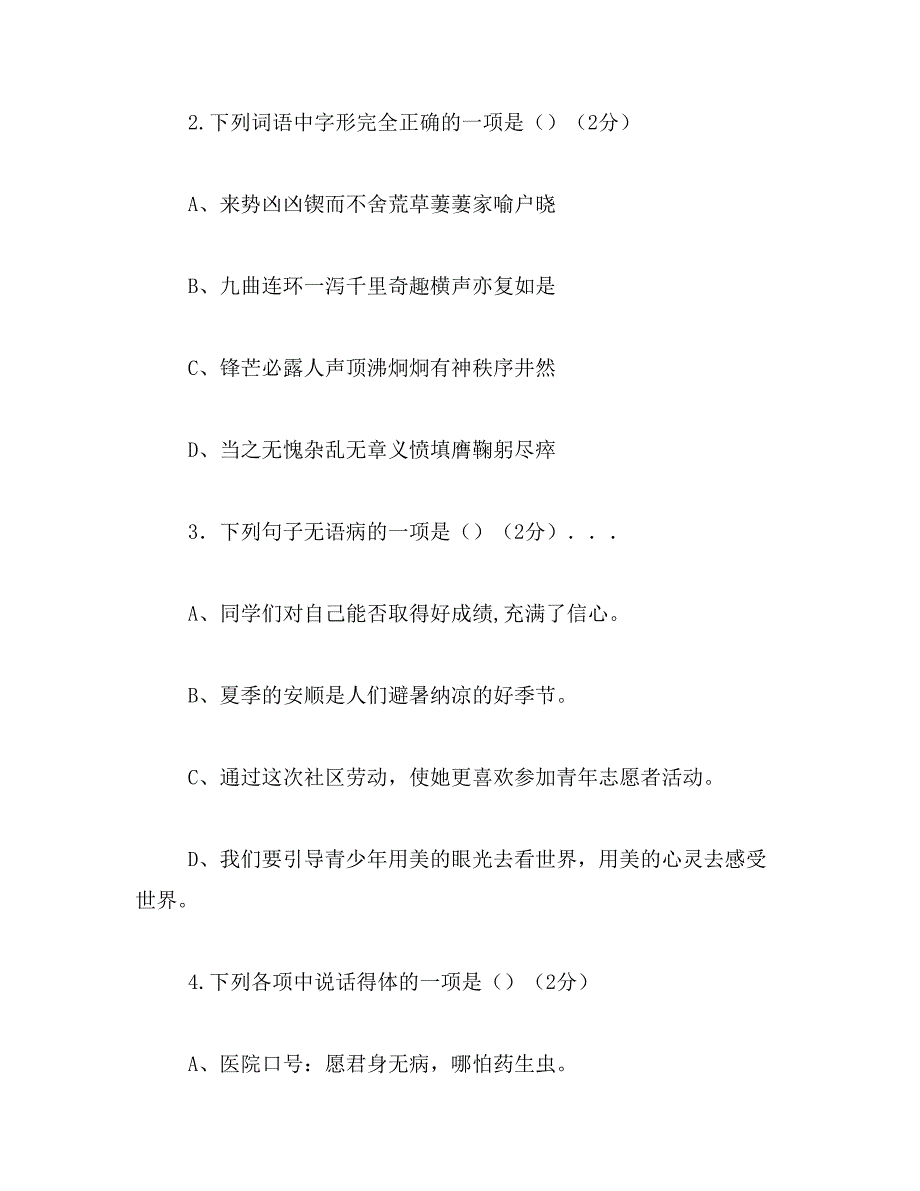 2.下列词语中字形完全正确的一项是（）（2分）

A、来势凶凶锲而不舍荒草萋萋家喻户晓

B、九曲连环一泻千里奇趣横声亦复如是

C、锋芒必露人声顶沸炯炯有神秩序井然

D、当之无愧杂乱无章义愤填膺鞠躬尽瘁

3．下列句子无语病的一项是（）（2分）．．．

A、同学们对自己能否取得好成绩,充满了信心。

B、夏季的安顺是人们避暑纳凉的好季节。

C、通过这次社区劳动，使她更喜欢参加青年志愿者活动。

D、我们要引导青少年用美的眼光去看世界，用美的心灵去感受世界。

4.下列各项中说话得体的一项是（）（2分）

A、医院口号：愿君身无病，哪怕药生虫。